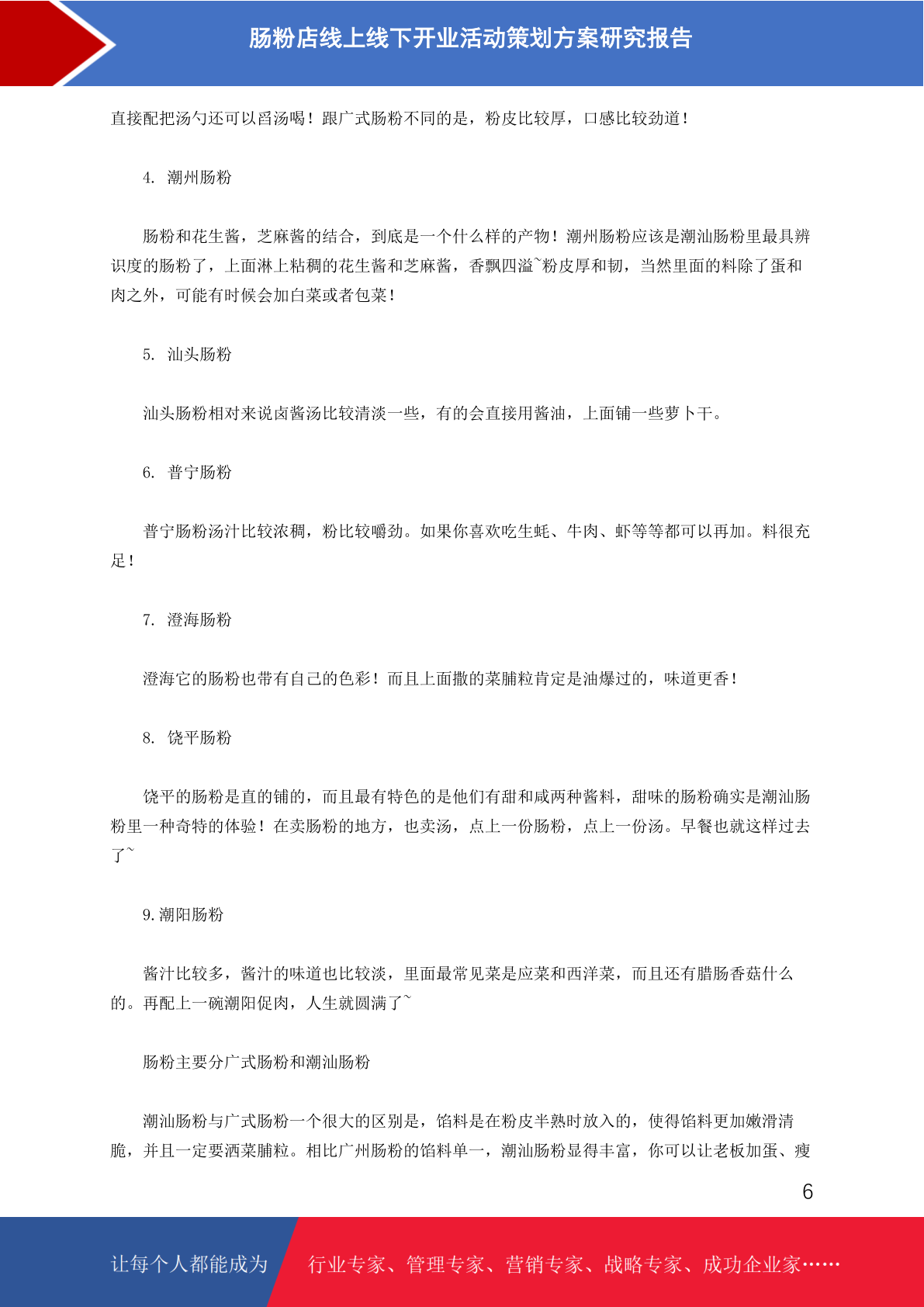 肠粉店线上线下开业活动策划方案研究报告

直接配把汤勺还可以舀汤喝！跟广式肠粉不同的是，粉皮比较厚，口感比较劲道！

4. 潮州肠粉

肠粉和花生酱，芝麻酱的结合，到底是一个什么样的产物！潮州肠粉应该是潮汕肠粉里最具辨识度的肠粉了，上面淋上粘稠的花生酱和芝麻酱，香飘四溢~粉皮厚和韧，当然里面的料除了蛋和肉之外，可能有时候会加白菜或者包菜！

5. 汕头肠粉

汕头肠粉相对来说卤酱汤比较清淡一些，有的会直接用酱油，上面铺一些萝卜干。

6. 普宁肠粉

普宁肠粉汤汁比较浓稠，粉比较嚼劲。如果你喜欢吃生蚝、牛肉、虾等等都可以再加。料很充足！

7. 澄海肠粉

澄海它的肠粉也带有自己的色彩！而且上面撒的菜脯粒肯定是油爆过的，味道更香！

8. 饶平肠粉

饶平的肠粉是直的铺的，而且最有特色的是他们有甜和咸两种酱料，甜味的肠粉确实是潮汕肠粉里一种奇特的体验！在卖肠粉的地方，也卖汤，点上一份肠粉，点上一份汤。早餐也就这样过去了~

9. 潮阳肠粉

酱汁比较多，酱汁的味道也比较淡，里面最常见菜是应菜和西洋菜，而且还有腊肠香菇什么的。再配上一碗潮阳促肉，人生就圆满了~

肠粉主要分广式肠粉和潮汕肠粉

潮汕肠粉与广式肠粉一个很大的区别是，馅料是在粉皮半熟时放入的，使得馅料更加嫩滑清脆，并且一定要洒菜脯粒。相比广州肠粉的馅料单一，潮汕肠粉显得丰富，你可以让老板加蛋、瘦

6

让每个人都能成为 行业专家、管理专家、营销专家、战略专家、成功企业家……